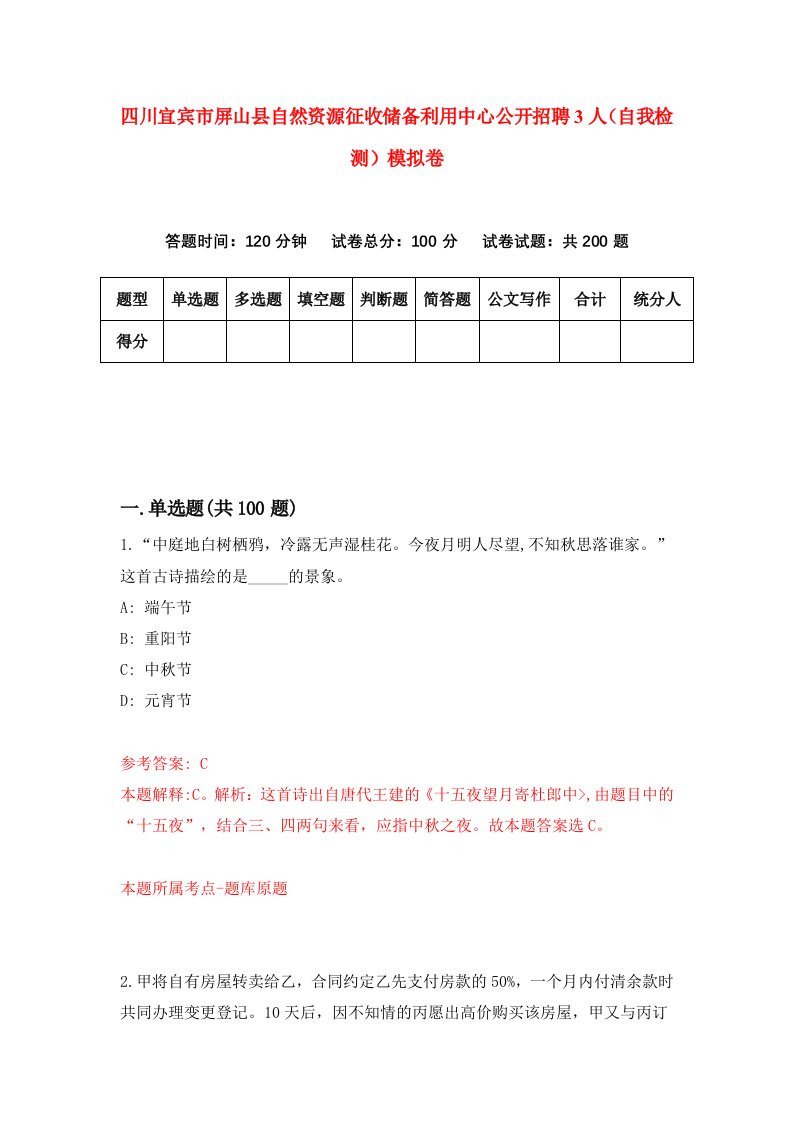 四川宜宾市屏山县自然资源征收储备利用中心公开招聘3人（自我检测）模拟卷

答题时间：120分钟　试卷总分：100分　试卷试题：共200题

| 题型 | 单选题 | 多选题 | 填空题 | 判断题 | 简答题 | 公文写作 | 合计 | 统分人 |
|---|---|---|---|---|---|---|---|---|
| 得分 | | | | | | | | |

一.单选题(共100题)

1.“中庭地白树栖鸦，冷露无声湿桂花。今夜月明人尽望,不知秋思落谁家。”这首古诗描绘的是_____的景象。
A: 端午节
B: 重阳节
C: 中秋节
D: 元宵节

参考答案: C
本题解释:C。解析：这首诗出自唐代王建的《十五夜望月寄杜郎中>,由题目中的“十五夜”，结合三、四两句来看，应指中秋之夜。故本题答案选C。

本题所属考点-题库原题

2.甲将自有房屋转卖给乙，合同约定乙先支付房款的50%，一个月内付清余款时共同办理变更登记。10天后，因不知情的丙愿出高价购买该房屋，甲又与丙订